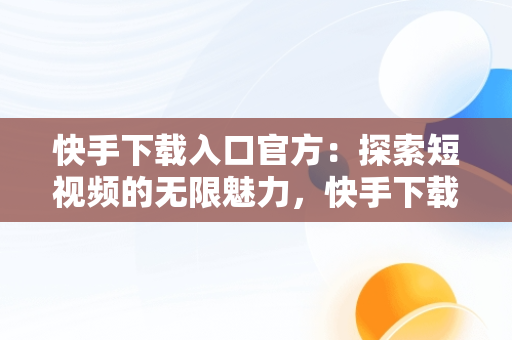 快手下载入口官方：探索短视频的无限魅力，快手下载